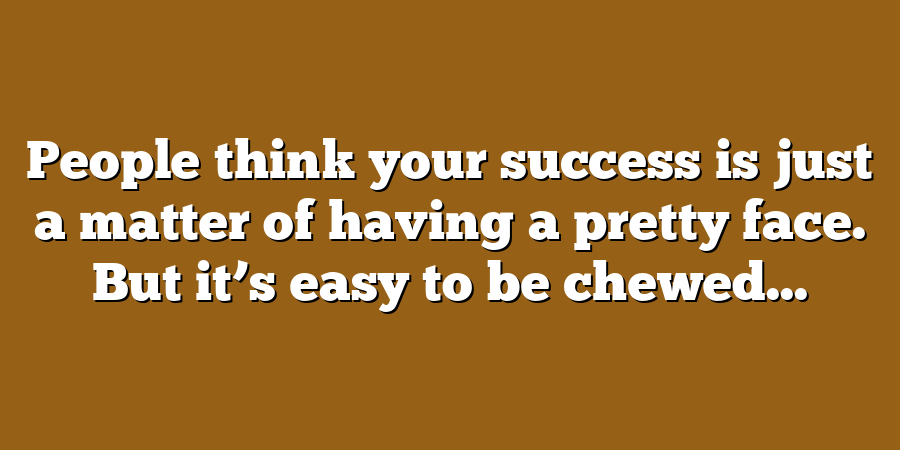 People think your success is just a matter of having a pretty face. But it’s easy to be chewed…